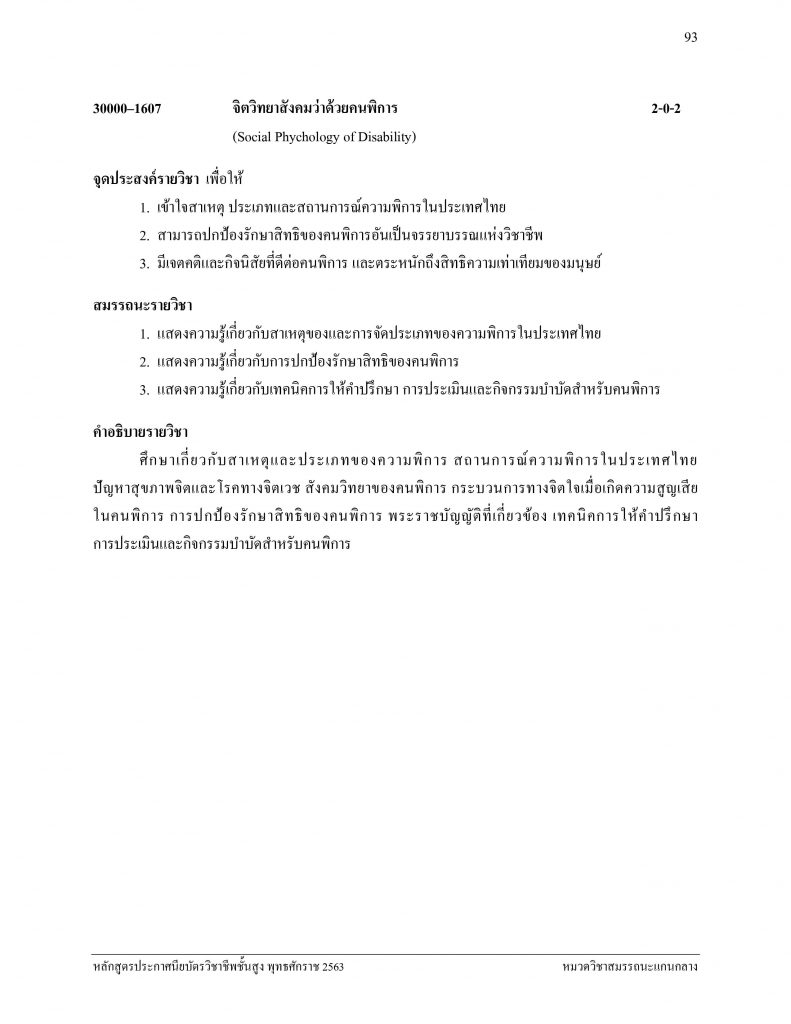 93

30000–1607 จิตวิทยาสังคมว่าด้วยคนพิการ 2-0-2
(Social Phychology of Disability)

จุดประสงค์รายวิชา เพื่อให้
1. เข้าใจสาเหตุ ประเภทและสถานการณ์ความพิการในประเทศไทย
2. สามารถปกป้องรักษาสิทธิของคนพิการอันเป็นจรรยาบรรณแห่งวิชาชีพ
3. มีเจตคติและกิจนิสัยที่ดีต่อคนพิการ และตระหนักถึงสิทธิความเท่าเทียมของมนุษย์

สมรรถนะรายวิชา
1. แสดงความรู้เกี่ยวกับสาเหตุของและการจัดประเภทของความพิการในประเทศไทย
2. แสดงความรู้เกี่ยวกับการปกป้องรักษาสิทธิของคนพิการ
3. แสดงความรู้เกี่ยวกับเทคนิคการให้คำปรึกษา การประเมินและกิจกรรมบำบัดสำหรับคนพิการ

คำอธิบายรายวิชา
ศึกษาเกี่ยวกับสาเหตุและประเภทของความพิการ สถานการณ์ความพิการในประเทศไทย ปัญหาสุขภาพจิตและโรคทางจิตเวช สังคมวิทยาของคนพิการ กระบวนการทางจิตใจเมื่อเกิดความสูญเสียในคนพิการ การปกป้องรักษาสิทธิของคนพิการ พระราชบัญญัติที่เกี่ยวข้อง เทคนิคการให้คำปรึกษา การประเมินและกิจกรรมบำบัดสำหรับคนพิการ

หลักสูตรประกาศนียบัตรวิชาชีพชั้นสูง พุทธศักราช 2563 หมวดวิชาสมรรถนะแกนกลาง